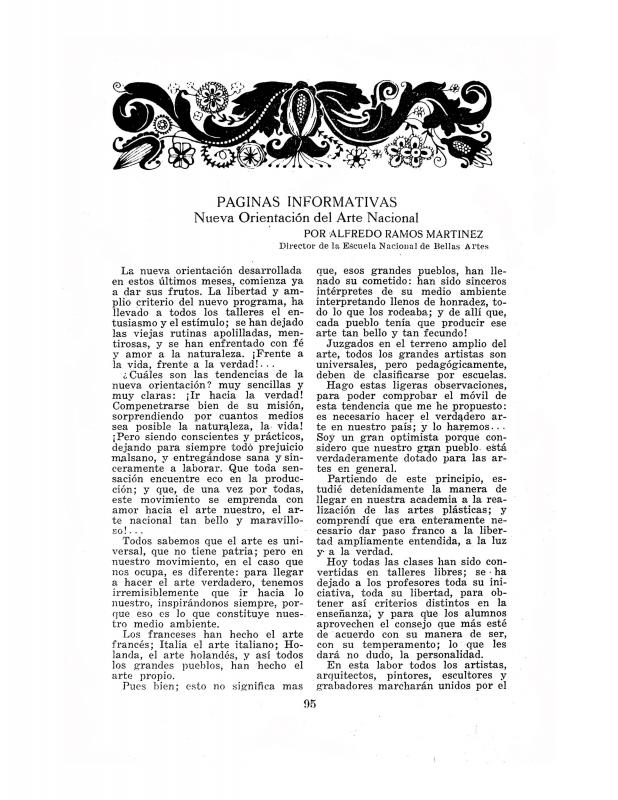 PAGINAS INFORMATIVAS
Nueva Orientación del Arte Nacional
POR ALFREDO RAMOS MARTINEZ
Director de la Escuela Nacional de Bellas Artes

La nueva orientación desarrollada en estos últimos meses, comienza ya a dar sus frutos. La libertad y amplio criterio del nuevo programa, ha llevado a todos los talleres el entusiasmo y el estímulo; se han dejado las viejas rutinas apolilladas, mentirosas, y se han enfrentado con fé y amor a la naturaleza. ¡Frente a la vida, frente a la verdad!...

¿Cuáles son las tendencias de la nueva orientación? muy sencillas y muy claras: ¡Ir hacia la verdad! Compenetrarse bien de su misión, sorprendiendo por cuantos medios sea posible la naturaleza, la vida! ¡Pero siendo conscientes y prácticos, dejando para siempre todo prejuicio malsano, y entregándose sana y sinceramente a laborar. Que toda sensación encuentre eco en la producción; y que, de una vez por todas, este movimiento se emprenda con amor hacia el arte nuestro, el arte nacional tan bello y maravilloso!...

Todos sabemos que el arte es universal, que no tiene patria; pero en nuestro movimiento, en el caso que nos ocupa, es diferente: para llegar a hacer el arte verdadero, tenemos irremisiblemente que ir hacia lo nuestro, inspirándonos siempre, porque eso es lo que constituye nuestro medio ambiente.

Los franceses han hecho el arte francés; Italia el arte italiano; Holanda, el arte holandés, y así todos los grandes pueblos, han hecho el arte propio.

Pues bien; esto no significa mas que, esos grandes pueblos, han llenado su cometido: han sido sinceros intérpretes de su medio ambiente interpretando llenos de honradez, todo lo que los rodeaba; y de allí que, cada pueblo tenía que producir ese arte tan bello y tan fecundo!

Juzgados en el terreno amplio del arte, todos los grandes artistas son universales, pero pedagógicamente, deben de clasificarse por escuelas.

Hago estas ligeras observaciones, para poder comprobar el móvil de esta tendencia que me he propuesto: es necesario hacer el verdadero arte en nuestro país; y lo haremos... Soy un gran optimista porque considero que nuestro gran pueblo está verdaderamente dotado para las artes en general.

Partiendo de este principio, estudié detenidamente la manera de llegar en nuestra academia a la realización de las artes plásticas; y comprendí que era enteramente necesario dar paso franco a la libertad ampliamente entendida, a la luz y a la verdad.

Hoy todas las clases han sido convertidas en talleres libres; se ha dejado a los profesores toda su iniciativa, toda su libertad, para obtener así criterios distintos en la enseñanza, y para que los alumnos aprovechen el consejo que más esté de acuerdo con su manera de ser, con su temperamento; lo que les dará no dudo, la personalidad.

En esta labor todos los artistas, arquitectos, pintores, escultores y grabadores marcharán unidos por el

95